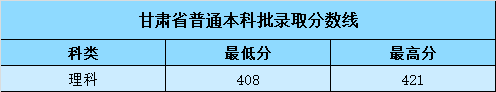 甘肃省普通本科批录取分数线

| 科类 | 最低分 | 最高分 |
|---|---|---|
| 理科 | 408 | 421 |